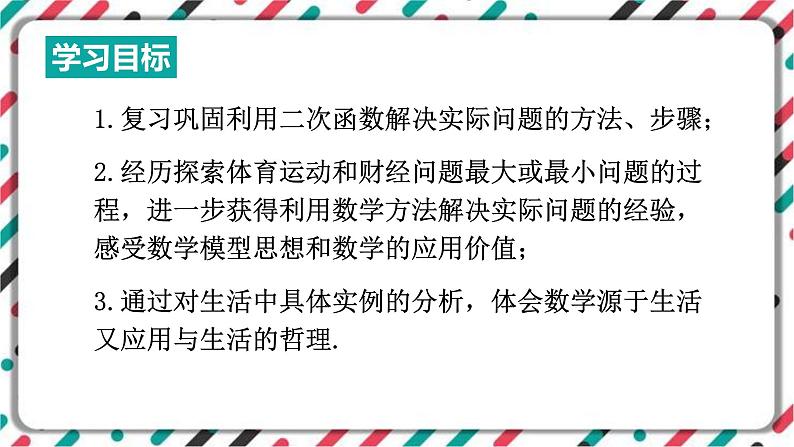 学习目标

1.复习巩固利用二次函数解决实际问题的方法、步骤；

2.经历探索体育运动和财经问题最大或最小问题的过程，进一步获得利用数学方法解决实际问题的经验，感受数学模型思想和数学的应用价值；

3.通过对生活中具体实例的分析，体会数学源于生活又应用与生活的哲理.